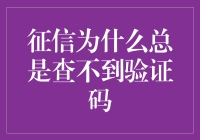 征信为什么总是查不到验证码